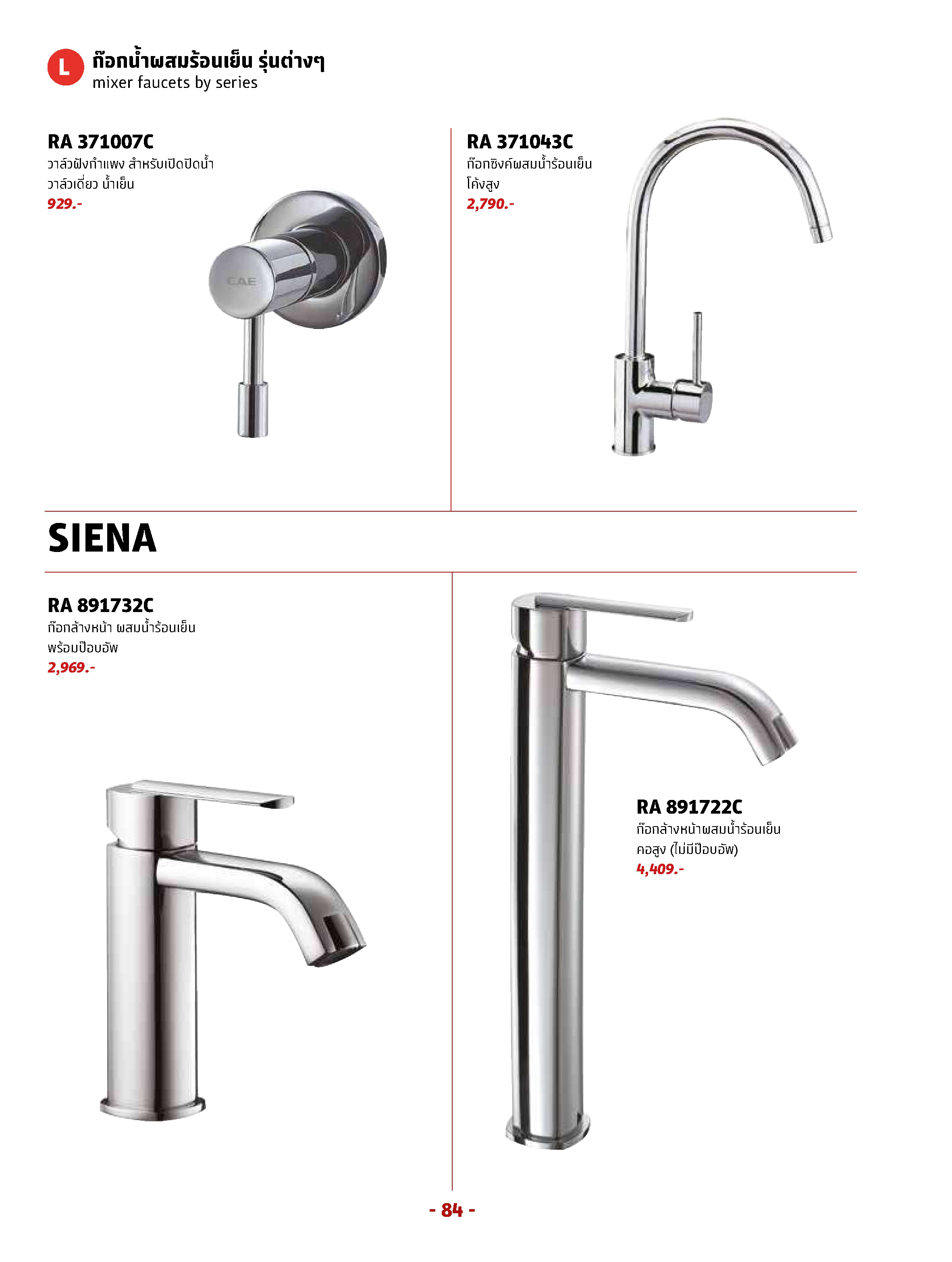 L ก๊อกน้ำผสมร้อนเย็น รุ่นต่างๆ
mixer faucets by series

RA 371007C
วาล์วฝังกำแพง สำหรับเปิดปิดน้ำ วาล์วเดี่ยว น้ำเย็น
929.-

EAE

RA 371043C
ก๊อกซิงค์ผสมน้ำร้อนเย็น โค้งสูง
2,790.-

SIENA

RA 891732C
ก๊อกล้างหน้า ผสมน้ำร้อนเย็น พร้อมป๊อบอัพ
2,969.-

RA 891722C
ก๊อกล้างหน้าผสมน้ำร้อนเย็น คอสูง (ไม่มีป๊อบอัพ)
4,409.-

- 84 -